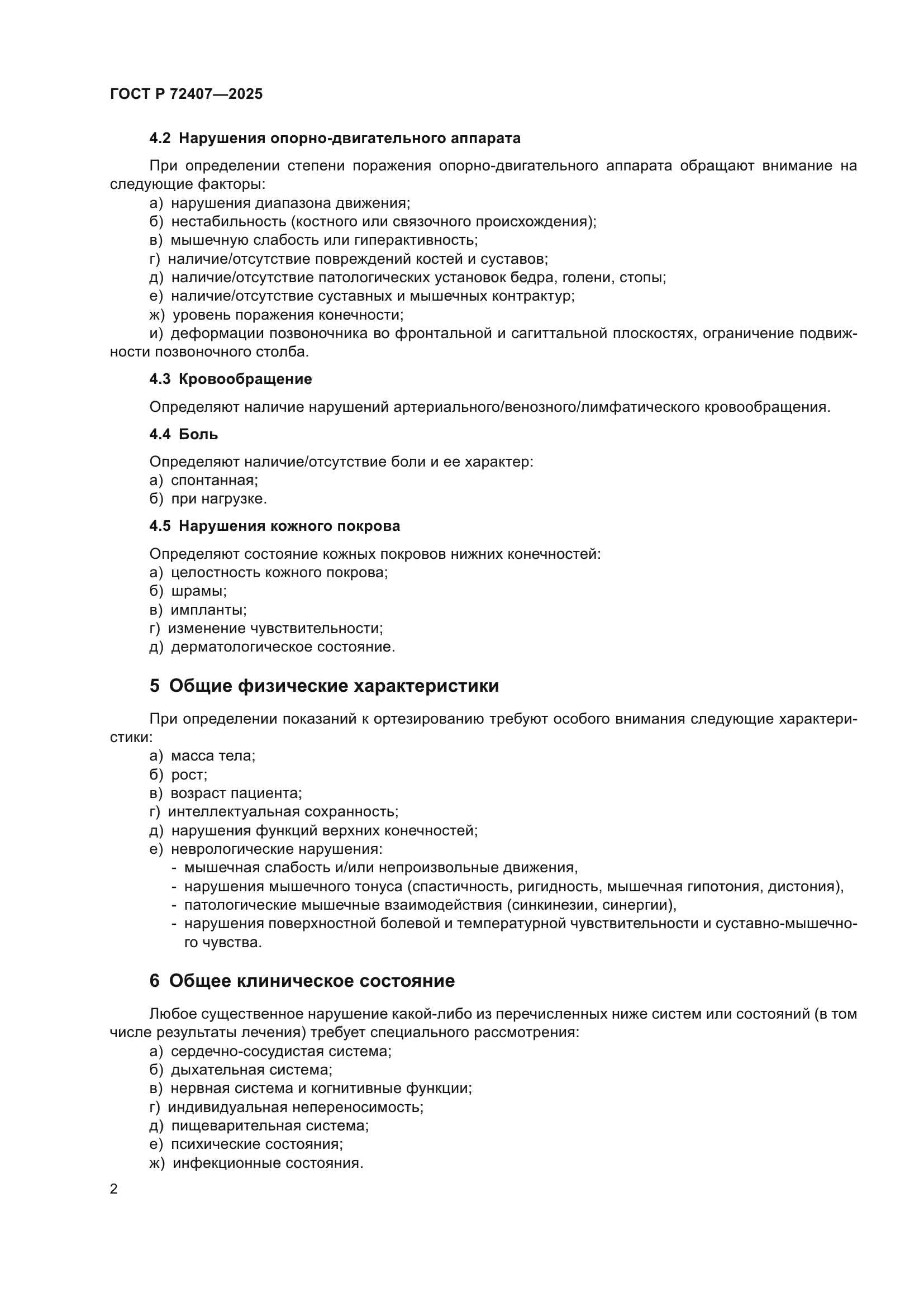 ГОСТ Р 72407—2025

4.2 Нарушения опорно-двигательного аппарата

При определении степени поражения опорно-двигательного аппарата обращают внимание на следующие факторы:
а) нарушения диапазона движения;
б) нестабильность (костного или связочного происхождения);
в) мышечную слабость или гиперактивность;
г) наличие/отсутствие повреждений костей и суставов;
д) наличие/отсутствие патологических установок бедра, голени, стопы;
е) наличие/отсутствие суставных и мышечных контрактур;
ж) уровень поражения конечности;
и) деформации позвоночника во фронтальной и сагиттальной плоскостях, ограничение подвижности позвоночного столба.

4.3 Кровообращение

Определяют наличие нарушений артериального/венозного/лимфатического кровообращения.

4.4 Боль

Определяют наличие/отсутствие боли и ее характер:
а) спонтанная;
б) при нагрузке.

4.5 Нарушения кожного покрова

Определяют состояние кожных покровов нижних конечностей:
а) целостность кожного покрова;
б) шрамы;
в) импланты;
г) изменение чувствительности;
д) дерматологическое состояние.

5 Общие физические характеристики

При определении показаний к ортезированию требуют особого внимания следующие характеристики:
а) масса тела;
б) рост;
в) возраст пациента;
г) интеллектуальная сохранность;
д) нарушения функций верхних конечностей;
е) неврологические нарушения:
- мышечная слабость и/или непроизвольные движения,
- нарушения мышечного тонуса (спастичность, ригидность, мышечная гипотония, дистония),
- патологические мышечные взаимодействия (синкинезии, синергии),
- нарушения поверхностной болевой и температурной чувствительности и суставно-мышечного чувства.

6 Общее клиническое состояние

Любое существенное нарушение какой-либо из перечисленных ниже систем или состояний (в том числе результаты лечения) требует специального рассмотрения:
а) сердечно-сосудистая система;
б) дыхательная система;
в) нервная система и когнитивные функции;
г) индивидуальная непереносимость;
д) пищеварительная система;
е) психические состояния;
ж) инфекционные состояния.

2